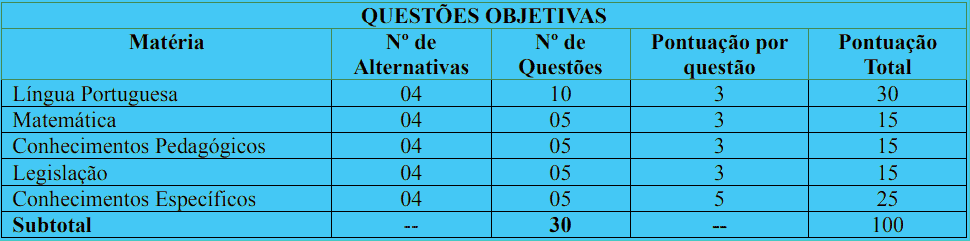 QUESTÕES OBJETIVAS

| Matéria | Nº de Alternativas | Nº de Questões | Pontuação por questão | Pontuação Total |
|---|---|---|---|---|
| Língua Portuguesa | 04 | 10 | 3 | 30 |
| Matemática | 04 | 05 | 3 | 15 |
| Conhecimentos Pedagógicos | 04 | 05 | 3 | 15 |
| Legislação | 04 | 05 | 3 | 15 |
| Conhecimentos Específicos | 04 | 05 | 5 | 25 |
| Subtotal | -- | 30 | -- | 100 |